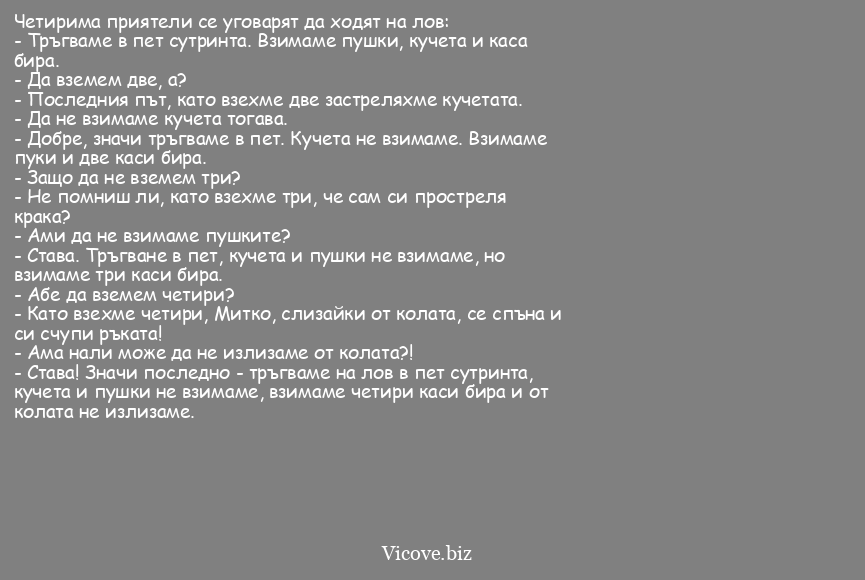 Четирима приятели се уговарят да ходят на лов:
- Тръгваме в пет сутринта. Взимаме пушки, кучета и каса бира.
- Да вземем две, а?
- Последния път, като взехме две застреляхме кучетата.
- Да не взимаме кучета тогава.
- Добре, значи тръгваме в пет. Кучета не взимаме. Взимаме пуки и две каси бира.
- Защо да не вземем три?
- Не помниш ли, като взехме три, че сам си простреля крака?
- Ами да не взимаме пушките?
- Става. Тръгване в пет, кучета и пушки не взимаме, но взимаме три каси бира.
- Абе да вземем четири?
- Като взехме четири, Митко, слизайки от колата, се спъна и си счупи ръката!
- Ама нали може да не излизаме от колата?!
- Става! Значи последно - тръгваме на лов в пет сутринта, кучета и пушки не взимаме, взимаме четири каси бира и от колата не излизаме.

Vicove.biz